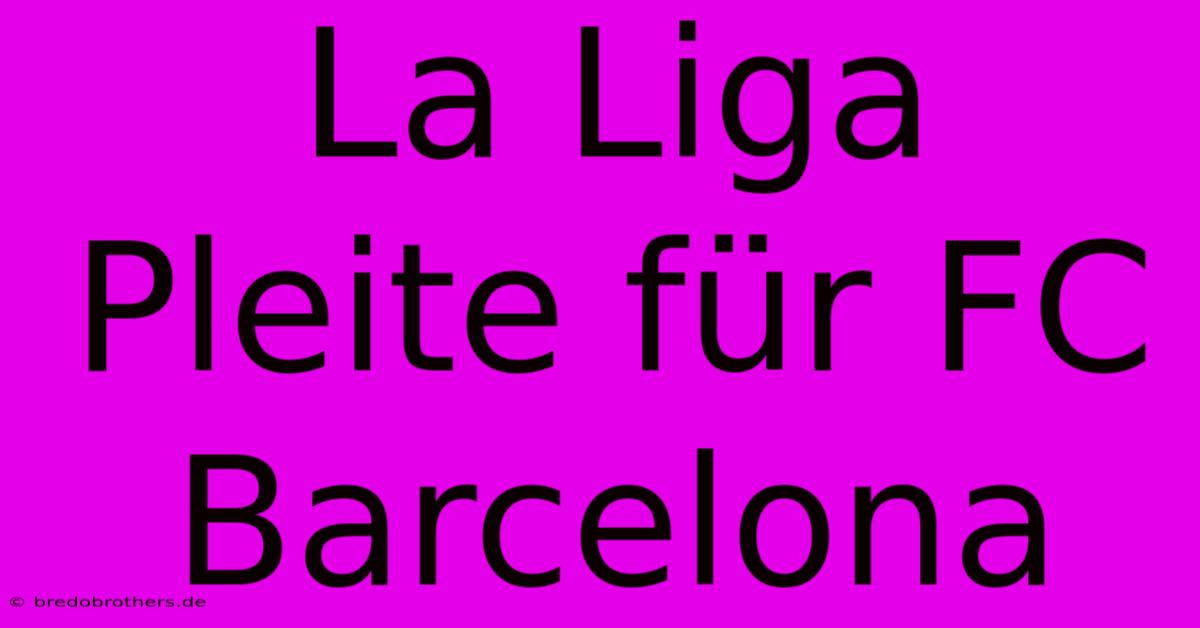 La Liga Pleite für FC Barcelona

© bredobrothers.de